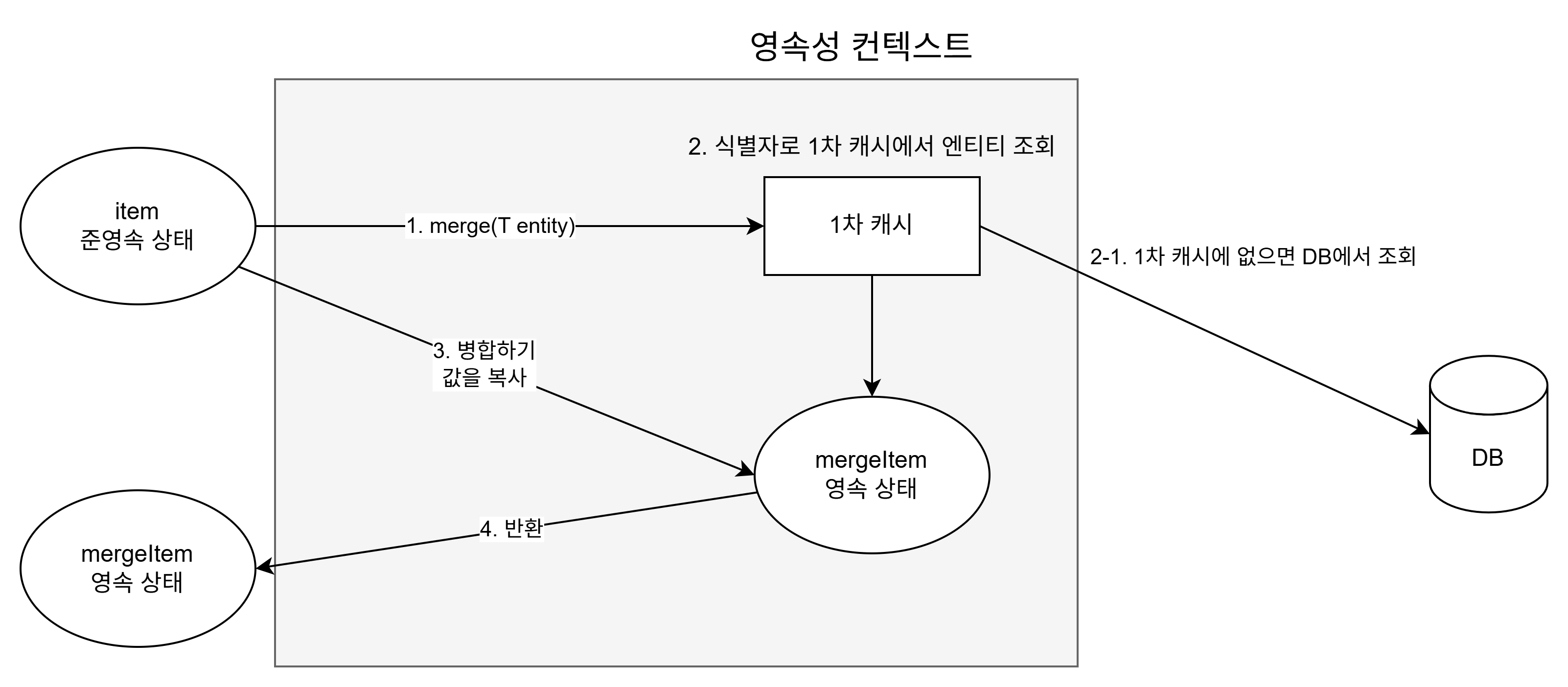 영속성 컨텍스트

2. 식별자로 1차 캐시에서 엔티티 조회

item
준영속 상태

1. merge(T entity)

1차 캐시

2-1. 1차 캐시에 없으면 DB에서 조회

3. 병합하기
값을 복사

mergeItem
영속 상태

DB

4. 반환

mergeItem
영속 상태